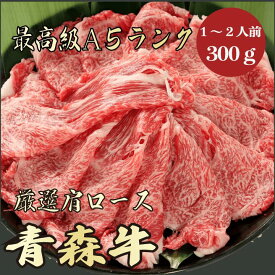 最高級A5ランク

1～2人前
300ｇ

厳選肩ロース

青森牛